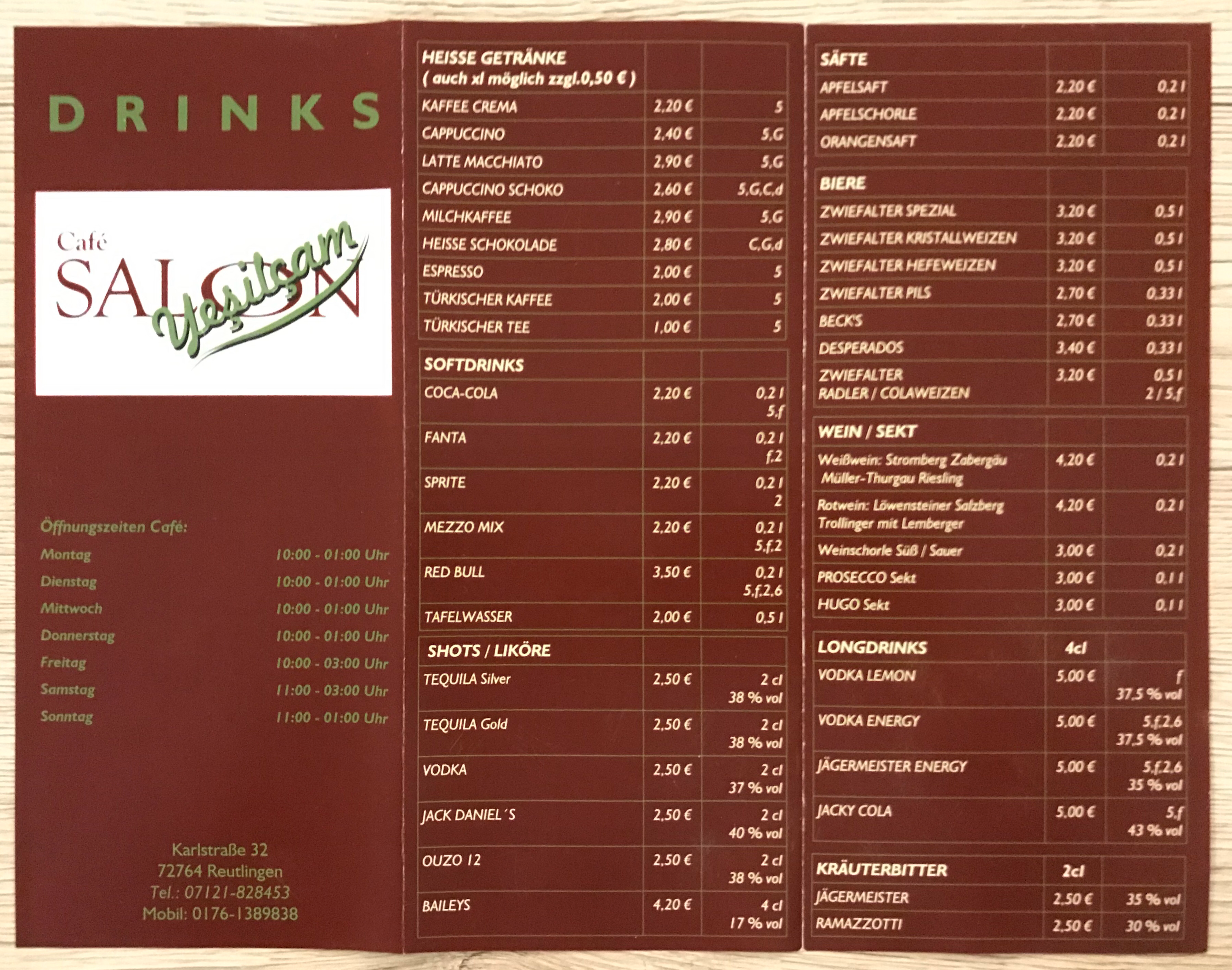 DRINKS

Café
SALON
Yeşilçam

Öffnungszeiten Café:
Montag 10:00 - 01:00 Uhr
Dienstag 10:00 - 01:00 Uhr
Mittwoch 10:00 - 01:00 Uhr
Donnerstag 10:00 - 01:00 Uhr
Freitag 10:00 - 03:00 Uhr
Samstag 11:00 - 03:00 Uhr
Sonntag 11:00 - 01:00 Uhr

Karlstraße 32
72764 Reutlingen
Tel.: 07121-828453
Mobil: 0176-1389838

| HEISSE GETRÄNKE ( auch xl möglich zzgl.0,50 € ) | | |
|---|---|---|
| KAFFEE CREMA | 2,20 € | 5 |
| CAPPUCCINO | 2,40 € | 5,G |
| LATTE MACCHIATO | 2,90 € | 5,G |
| CAPPUCCINO SCHOKO | 2,60 € | 5,G,C,d |
| MILCHKAFFEE | 2,90 € | 5,G |
| HEISSE SCHOKOLADE | 2,80 € | C,G,d |
| ESPRESSO | 2,00 € | 5 |
| TÜRKISCHER KAFFEE | 2,00 € | 5 |
| TÜRKISCHER TEE | 1,00 € | 5 |

| SOFTDRINKS | | |
|---|---|---|
| COCA-COLA | 2,20 € | 0,2 l 5,f |
| FANTA | 2,20 € | 0,2 l f,2 |
| SPRITE | 2,20 € | 0,2 l 2 |
| MEZZO MIX | 2,20 € | 0,2 l 5,f,2 |
| RED BULL | 3,50 € | 0,2 l 5,f,2,6 |
| TAFELWASSER | 2,00 € | 0,5 l |

| SHOTS / LIKÖRE | | |
|---|---|---|
| TEQUILA Silver | 2,50 € | 2 cl 38 % vol |
| TEQUILA Gold | 2,50 € | 2 cl 38 % vol |
| VODKA | 2,50 € | 2 cl 37 % vol |
| JACK DANIEL´S | 2,50 € | 2 cl 40 % vol |
| OUZO 12 | 2,50 € | 2 cl 38 % vol |
| BAILEYS | 4,20 € | 4 cl 17 % vol |

| SÄFTE | | |
|---|---|---|
| APFELSAFT | 2,20 € | 0,2 l |
| APFELSCHORLE | 2,20 € | 0,2 l |
| ORANGENSAFT | 2,20 € | 0,2 l |

| BIERE | | |
|---|---|---|
| ZWIEFALTER SPEZIAL | 3,20 € | 0,5 l |
| ZWIEFALTER KRISTALLWEIZEN | 3,20 € | 0,5 l |
| ZWIEFALTER HEFEWEIZEN | 3,20 € | 0,5 l |
| ZWIEFALTER PILS | 2,70 € | 0,33 l |
| BECK'S | 2,70 € | 0,33 l |
| DESPERADOS | 3,40 € | 0,33 l |
| ZWIEFALTER RADLER / COLAWEIZEN | 3,20 € | 0,5 l 2 / 5,f |

| WEIN / SEKT | | |
|---|---|---|
| Weißwein: Stromberg Zabergäu Müller-Thurgau Riesling | 4,20 € | 0,2 l |
| Rotwein: Löwensteiner Salzberg Trollinger mit Lemberger | 4,20 € | 0,2 l |
| Weinschorle Süß / Sauer | 3,00 € | 0,2 l |
| PROSECCO Sekt | 3,00 € | 0,1 l |
| HUGO Sekt | 3,00 € | 0,1 l |

| LONGDRINKS | 4cl | |
|---|---|---|
| VODKA LEMON | 5,00 € | f 37,5 % vol |
| VODKA ENERGY | 5,00 € | 5,f,2,6 37,5 % vol |
| JÄGERMEISTER ENERGY | 5,00 € | 5,f,2,6 35 % vol |
| JACKY COLA | 5,00 € | 5,f 43 % vol |

| KRÄUTERBITTER | 2cl | |
|---|---|---|
| JÄGERMEISTER | 2,50 € | 35 % vol |
| RAMAZZOTTI | 2,50 € | 30 % vol |